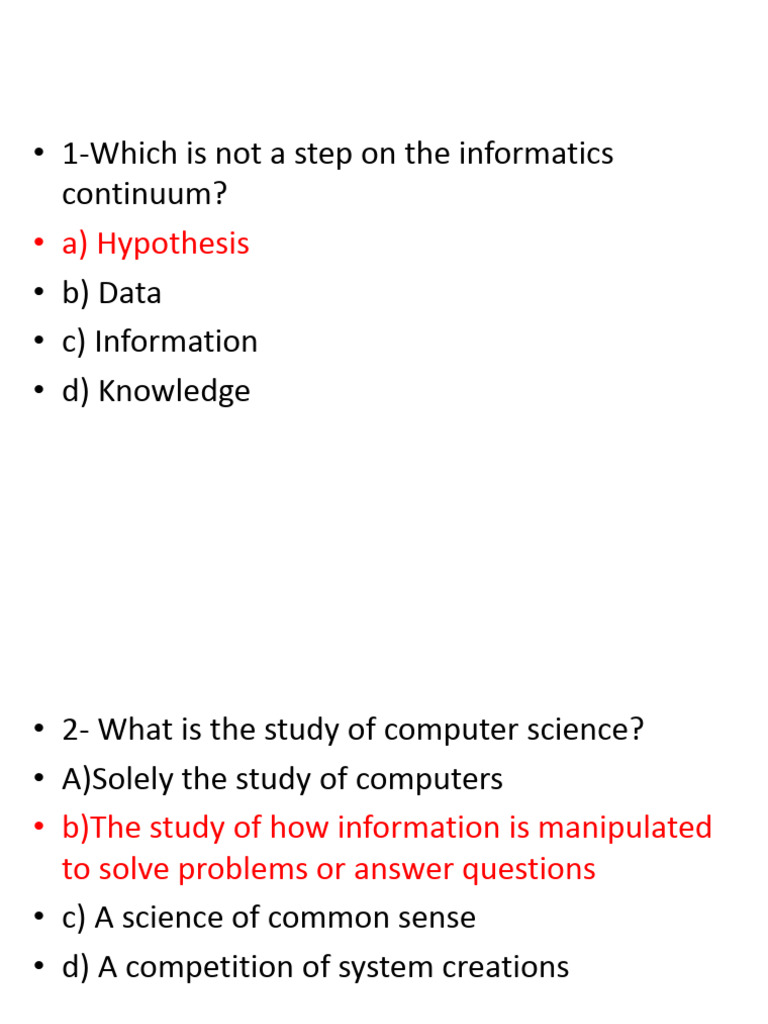 • 1-Which is not a step on the informatics continuum?
• a) Hypothesis
• b) Data
• c) Information
• d) Knowledge

• 2- What is the study of computer science?
• A)Solely the study of computers
• b)The study of how information is manipulated to solve problems or answer questions
• c) A science of common sense
• d) A competition of system creations